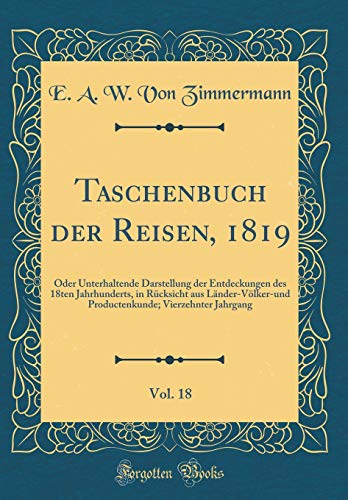 E. A. W. Von Zimmermann

Taschenbuch der Reisen, 1819

Oder Unterhaltende Darstellung der Entdeckungen des 18ten Jahrhunderts, in Rücksicht aus Länder-Völker-und Productenkunde; Vierzehnter Jahrgang

Vol. 18

Forgotten Books